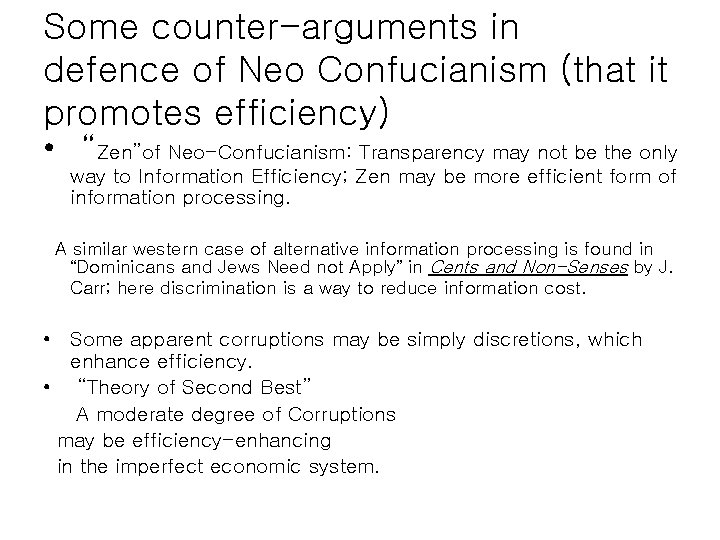 Some counter-arguments in defence of Neo Confucianism (that it promotes efficiency)

• "Zen"of Neo-Confucianism: Transparency may not be the only way to Information Efficiency; Zen may be more efficient form of information processing.

A similar western case of alternative information processing is found in "Dominicans and Jews Need not Apply" in Cents and Non-Senses by J. Carr; here discrimination is a way to reduce information cost.

• Some apparent corruptions may be simply discretions, which enhance efficiency.
• "Theory of Second Best"
A moderate degree of Corruptions
may be efficiency-enhancing
in the imperfect economic system.